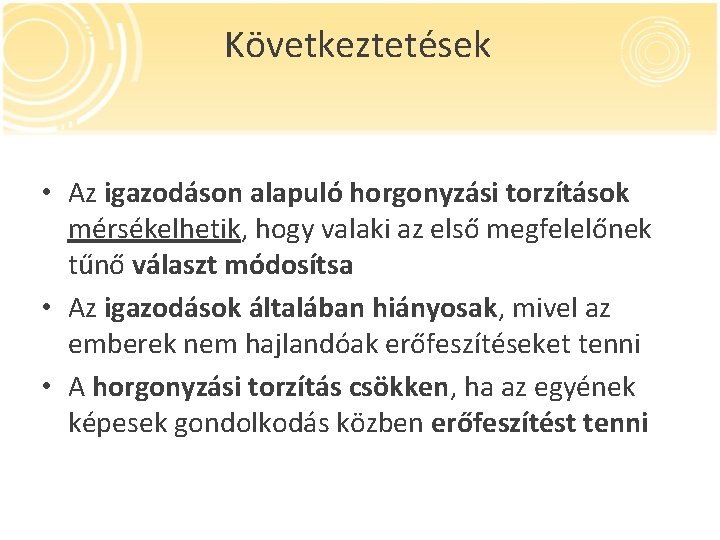 Következtetések

• Az igazodáson alapuló horgonyzási torzítások mérsékelhetik, hogy valaki az első megfelelőnek tűnő választ módosítsa
• Az igazodások általában hiányosak, mivel az emberek nem hajlandóak erőfeszítéseket tenni
• A horgonyzási torzítás csökken, ha az egyének képesek gondolkodás közben erőfeszítést tenni